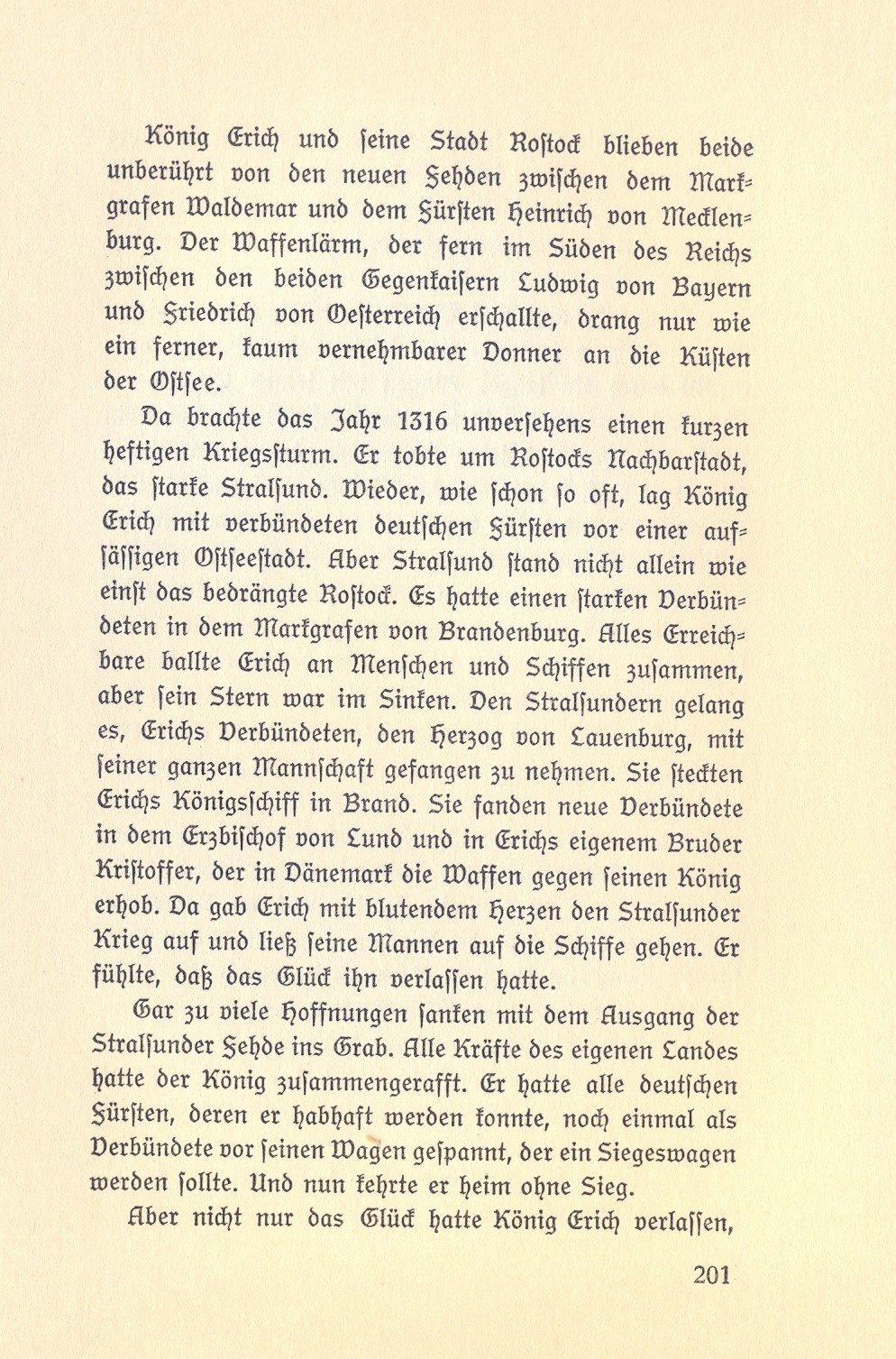 König Erich und seine Stadt Rostock blieben beide unberührt von den neuen Fehden zwischen dem Markgrafen Waldemar und dem Fürsten Heinrich von Mecklenburg. Der Waffenlärm, der fern im Süden des Reichs zwischen den beiden Gegenkaisern Ludwig von Bayern und Friedrich von Oesterreich erschallte, drang nur wie ein ferner, kaum vernehmbarer Donner an die Küsten der Ostsee.

Da brachte das Jahr 1316 unversehens einen kurzen heftigen Kriegssturm. Er tobte um Rostocks Nachbarstadt, das starke Stralsund. Wieder, wie schon so oft, lag König Erich mit verbündeten deutschen Fürsten vor einer aufsässigen Ostseestadt. Aber Stralsund stand nicht allein wie einst das bedrängte Rostock. Es hatte einen starken Verbündeten in dem Markgrafen von Brandenburg. Alles Erreichbare ballte Erich an Menschen und Schiffen zusammen, aber sein Stern war im Sinken. Den Stralsundern gelang es, Erichs Verbündeten, den Herzog von Lauenburg, mit seiner ganzen Mannschaft gefangen zu nehmen. Sie steckten Erichs Königsschiff in Brand. Sie fanden neue Verbündete in dem Erzbischof von Lund und in Erichs eigenem Bruder Kristoffer, der in Dänemark die Waffen gegen seinen König erhob. Da gab Erich mit blutendem Herzen den Stralsunder Krieg auf und ließ seine Mannen auf die Schiffe gehen. Er fühlte, daß das Glück ihn verlassen hatte.

Gar zu viele Hoffnungen sanken mit dem Ausgang der Stralsunder Fehde ins Grab. Alle Kräfte des eigenen Landes hatte der König zusammengerafft. Er hatte alle deutschen Fürsten, deren er habhaft werden konnte, noch einmal als Verbündete vor seinen Wagen gespannt, der ein Siegeswagen werden sollte. Und nun kehrte er heim ohne Sieg.

Aber nicht nur das Glück hatte König Erich verlassen,

201